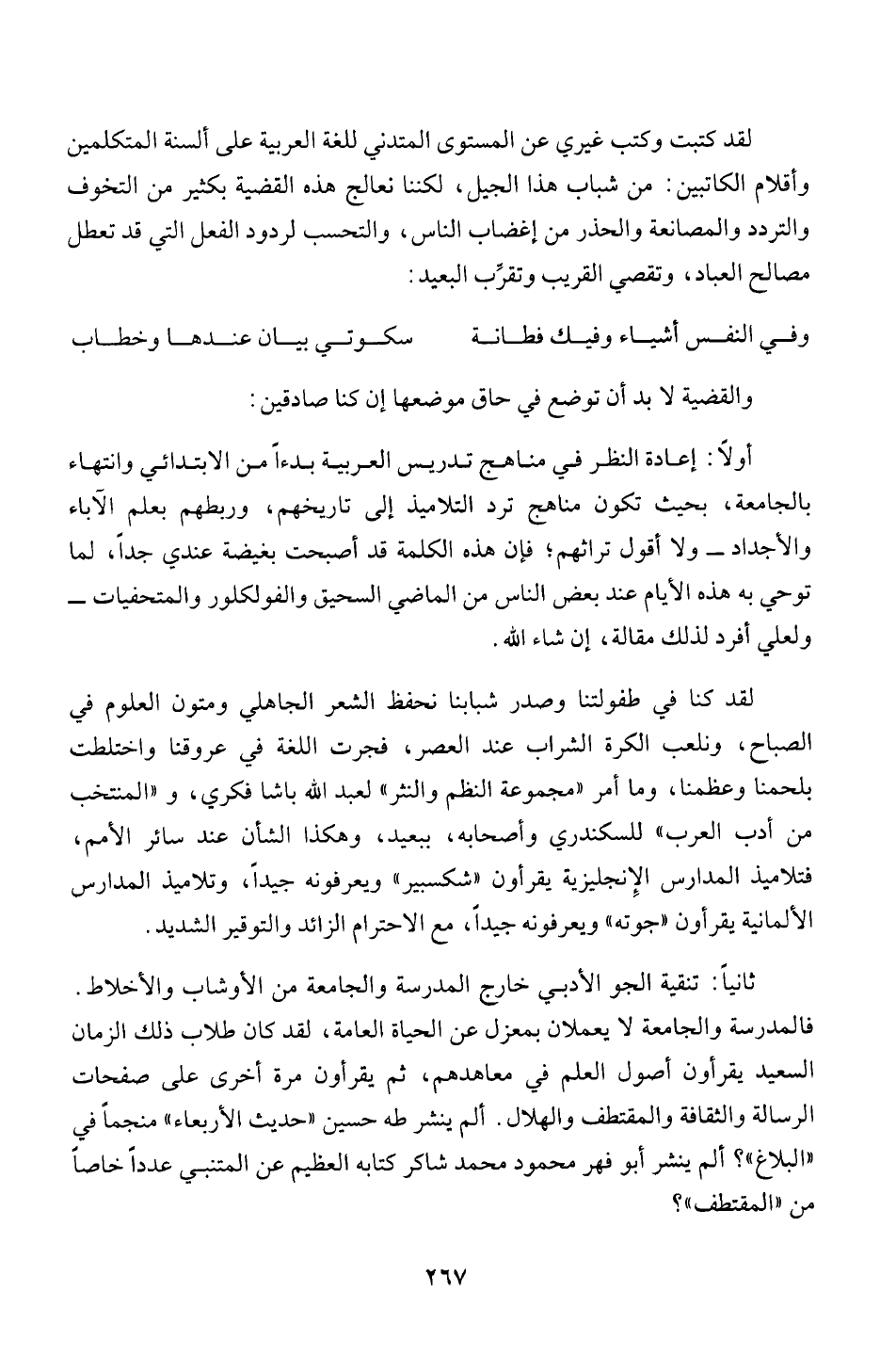 لقد كتبت وكتب غيري عن المستوى المتدني للغة العربية على ألسنة المتكلمين وأقلام الكاتبين: من شباب هذا الجيل، لكننا نعالج هذه القضية بكثير من التخوف والتردد والمصانعة والحذر من إغضاب الناس، والتحسب لردود الفعل التي قد تعطل مصالح العباد، وتقصي القريب وتقرِّب البعيد:

وفي النفس أشياء وفيك فطانة     سكوتي بيان عندها وخطاب

والقضية لا بد أن توضع في حاق موضعها إن كنا صادقين:

أولاً: إعادة النظر في مناهج تدريس العربية بدءاً من الابتدائي وانتهاء بالجامعة، بحيث تكون مناهج ترد التلاميذ إلى تاريخهم، وربطهم بعلم الآباء والأجداد ــ ولا أقول تراثهم؛ فإن هذه الكلمة قد أصبحت بغيضة عندي جداً، لما توحي به هذه الأيام عند بعض الناس من الماضي السحيق والفولكلور والمتحفيات ــ ولعلي أفرد لذلك مقالة، إن شاء الله.

لقد كنا في طفولتنا وصدر شبابنا نحفظ الشعر الجاهلي ومتون العلوم في الصباح، ونلعب الكرة الشراب عند العصر، فجرت اللغة في عروقنا واختلطت بلحمنا وعظمنا، وما أمر «مجموعة النظم والنثر» لعبد الله باشا فكري، و «المنتخب من أدب العرب» للسكندري وأصحابه، ببعيد، وهكذا الشأن عند سائر الأمم، فتلاميذ المدارس الإنجليزية يقرأون «شكسبير» ويعرفونه جيداً، وتلاميذ المدارس الألمانية يقرأون «جوته» ويعرفونه جيداً، مع الاحترام الزائد والتوقير الشديد.

ثانياً: تنقية الجو الأدبي خارج المدرسة والجامعة من الأوشاب والأخلاط. فالمدرسة والجامعة لا يعملان بمعزل عن الحياة العامة، لقد كان طلاب ذلك الزمان السعيد يقرأون أصول العلم في معاهدهم، ثم يقرأون مرة أخرى على صفحات الرسالة والثقافة والمقتطف والهلال. ألم ينشر طه حسين «حديث الأربعاء» منجماً في «البلاغ»؟ ألم ينشر أبو فهر محمود محمد شاكر كتابه العظيم عن المتنبي عدداً خاصاً من «المقتطف»؟

٢٦٧